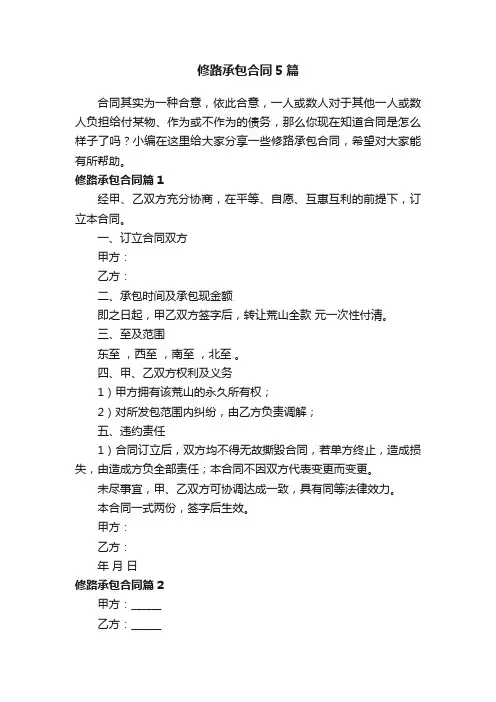 修路承包合同5篇

合同其实为一种合意，依此合意，一人或数人对于其他一人或数人负担给付某物、作为或不作为的债务，那么你现在知道合同是怎么样子了吗？小编在这里给大家分享一些修路承包合同，希望对大家能有所帮助。

修路承包合同篇1

经甲、乙双方充分协商，在平等、自愿、互惠互利的前提下，订立本合同。

一、订立合同双方

甲方：

乙方：

二、承包时间及承包现金额

即之日起，甲乙双方签字后，转让荒山全款 元一次性付清。

三、至及范围

东至 ，西至 ，南至 ，北至 。

四、甲、乙双方权利及义务

1）甲方拥有该荒山的永久所有权；

2）对所发包范围内纠纷，由乙方负责调解；

五、违约责任

1）合同订立后，双方均不得无故撕毁合同，若单方终止，造成损失，由造成方负全部责任；本合同不因双方代表变更而变更。

未尽事宜，甲、乙双方可协调达成一致，具有同等法律效力。

本合同一式两份，签字后生效。

甲方：

乙方：

年 月 日

修路承包合同篇2

甲方：______

乙方：______